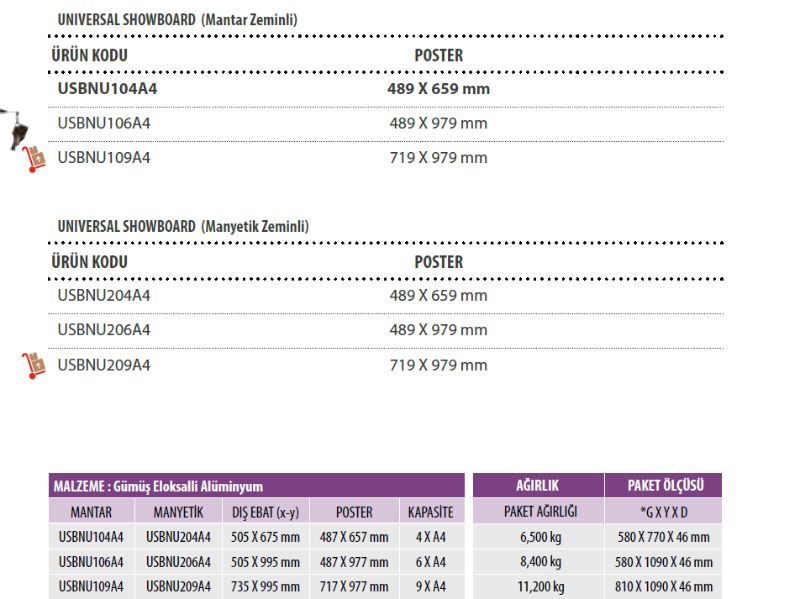 UNIVERSAL SHOWBOARD (Mantar Zeminli)

| ÜRÜN KODU | POSTER |
|---|---|
| USBNU104A4 | 489 X 659 mm |
| USBNU106A4 | 489 X 979 mm |
| USBNU109A4 | 719 X 979 mm |

UNIVERSAL SHOWBOARD (Manyetik Zeminli)

| ÜRÜN KODU | POSTER |
|---|---|
| USBNU204A4 | 489 X 659 mm |
| USBNU206A4 | 489 X 979 mm |
| USBNU209A4 | 719 X 979 mm |

MALZEME : Gümüş Eloksalli Alüminyum

| MANTAR | MANYETİK | DIŞ EBAT (x-y) | POSTER | KAPASİTE |
|---|---|---|---|---|
| USBNU104A4 | USBNU204A4 | 505 X 675 mm | 487 X 657 mm | 4 X A4 |
| USBNU106A4 | USBNU206A4 | 505 X 995 mm | 487 X 977 mm | 6 X A4 |
| USBNU109A4 | USBNU209A4 | 735 X 995 mm | 717 X 977 mm | 9 X A4 |

| AĞIRLIK | PAKET ÖLÇÜSÜ |
|---|---|
| PAKET AĞIRLIĞI | *G X Y X D |
| 6,500 kg | 580 X 770 X 46 mm |
| 8,400 kg | 580 X 1090 X 46 mm |
| 11,200 kg | 810 X 1090 X 46 mm |